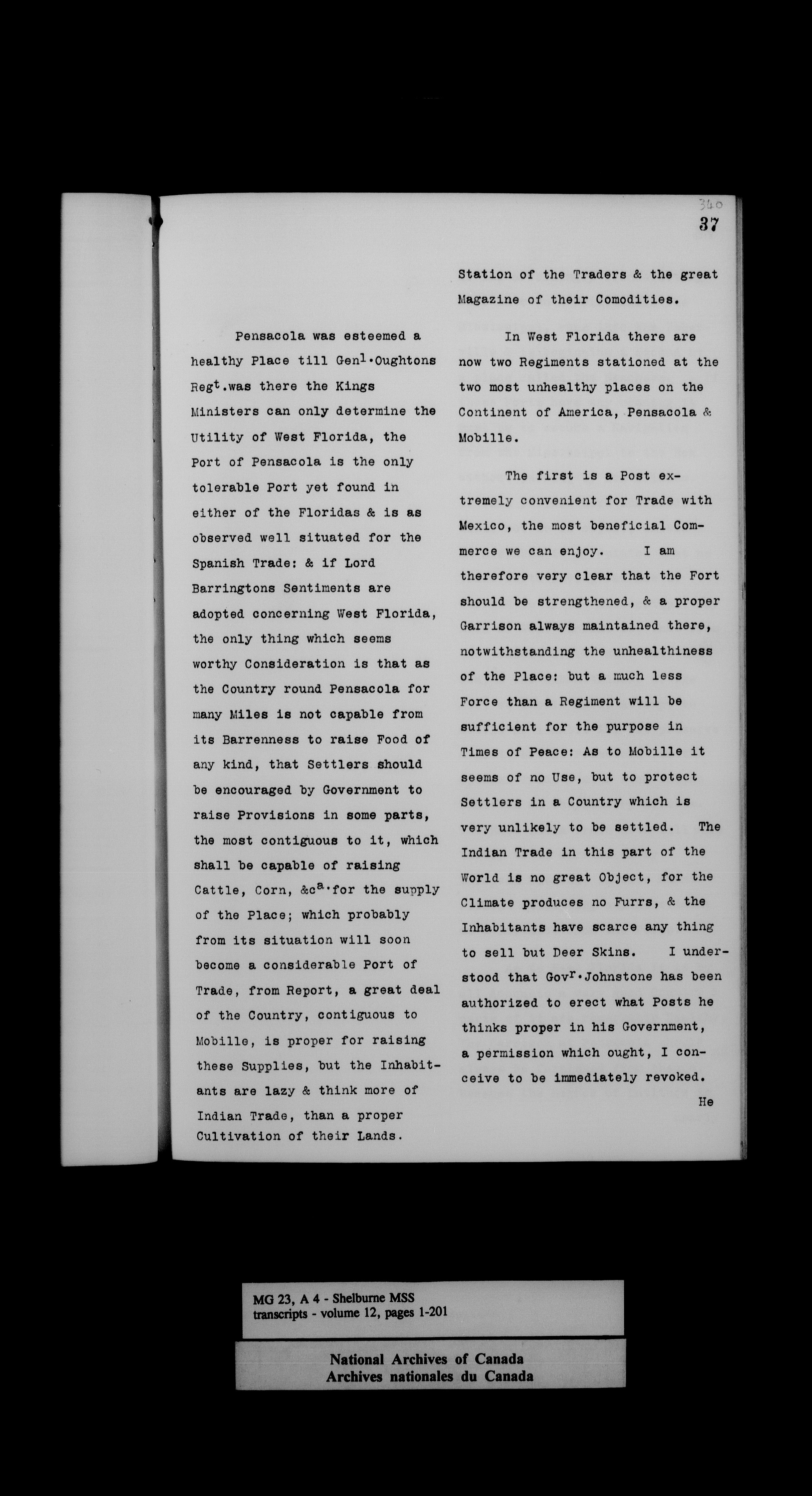 340
37

Pensacola was esteemed a healthy Place till Gen$^{l}$.Oughtons Reg$^{t}$.was there the Kings Ministers can only determine the Utility of West Florida, the Port of Pensacola is the only tolerable Port yet found in either of the Floridas & is as observed well situated for the Spanish Trade: & if Lord Barringtons Sentiments are adopted concerning West Florida, the only thing which seems worthy Consideration is that as the Country round Pensacola for many Miles is not capable from its Barrenness to raise Food of any kind, that Settlers should be encouraged by Government to raise Provisions in some parts, the most contiguous to it, which shall be capable of raising Cattle, Corn, &c$^{a}$.for the supply of the Place; which probably from its situation will soon become a considerable Port of Trade, from Report, a great deal of the Country, contiguous to Mobille, is proper for raising these Supplies, but the Inhabitants are lazy & think more of Indian Trade, than a proper Cultivation of their Lands.

Station of the Traders & the great Magazine of their Comodities.

In West Florida there are now two Regiments stationed at the two most unhealthy places on the Continent of America, Pensacola & Mobille.

The first is a Post extremely convenient for Trade with Mexico, the most beneficial Commerce we can enjoy. I am therefore very clear that the Fort should be strengthened, & a proper Garrison always maintained there, notwithstanding the unhealthiness of the Place: but a much less Force than a Regiment will be sufficient for the purpose in Times of Peace: As to Mobille it seems of no Use, but to protect Settlers in a Country which is very unlikely to be settled. The Indian Trade in this part of the World is no great Object, for the Climate produces no Furrs, & the Inhabitants have scarce any thing to sell but Deer Skins. I understood that Gov$^{r}$.Johnstone has been authorized to erect what Posts he thinks proper in his Government, a permission which ought, I conceive to be immediately revoked.
He

MG 23, A 4 - Shelburne MSS
transcripts - volume 12, pages 1-201

National Archives of Canada
Archives nationales du Canada